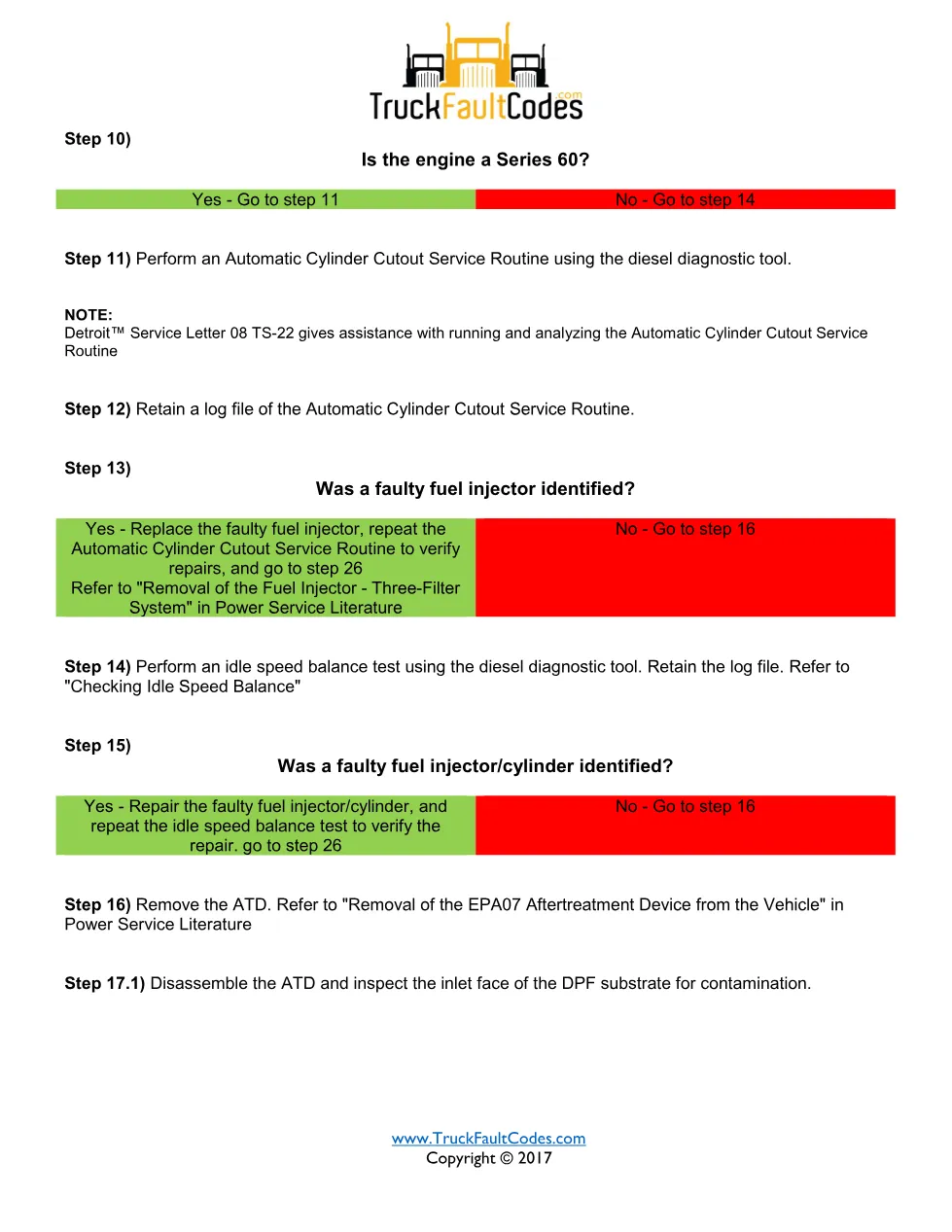 TruckFaultCodes.com

Step 10)

Is the engine a Series 60?

| Yes - Go to step 11 | No - Go to step 14 |
|---|---|

Step 11) Perform an Automatic Cylinder Cutout Service Routine using the diesel diagnostic tool.

NOTE:
Detroit™ Service Letter 08 TS-22 gives assistance with running and analyzing the Automatic Cylinder Cutout Service Routine

Step 12) Retain a log file of the Automatic Cylinder Cutout Service Routine.

Step 13)

Was a faulty fuel injector identified?

| Yes - Replace the faulty fuel injector, repeat the Automatic Cylinder Cutout Service Routine to verify repairs, and go to step 26 Refer to "Removal of the Fuel Injector - Three-Filter System" in Power Service Literature | No - Go to step 16 |
|---|---|

Step 14) Perform an idle speed balance test using the diesel diagnostic tool. Retain the log file. Refer to "Checking Idle Speed Balance"

Step 15)

Was a faulty fuel injector/cylinder identified?

| Yes - Repair the faulty fuel injector/cylinder, and repeat the idle speed balance test to verify the repair. go to step 26 | No - Go to step 16 |
|---|---|

Step 16) Remove the ATD. Refer to "Removal of the EPA07 Aftertreatment Device from the Vehicle" in Power Service Literature

Step 17.1) Disassemble the ATD and inspect the inlet face of the DPF substrate for contamination.

www.TruckFaultCodes.com
Copyright © 2017